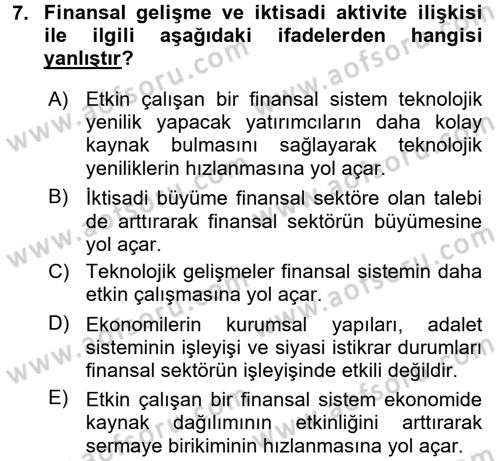 7. Finansal gelişme ve iktisadi aktivite ilişkisi ile ilgili aşağıdaki ifadelerden hangisi yanlıştır?

A) Etkin çalışan bir finansal sistem teknolojik yenilik yapacak yatırımcıların daha kolay kaynak bulmasını sağlayarak teknolojik yeniliklerin hızlanmasına yol açar.

B) İktisadi büyüme finansal sektöre olan talebi de arttırarak finansal sektörün büyümesine yol açar.

C) Teknolojik gelişmeler finansal sistemin daha etkin çalışmasına yol açar.

D) Ekonomilerin kurumsal yapıları, adalet sisteminin işleyişi ve siyasi istikrar durumları finansal sektörün işleyişinde etkili değildir.

E) Etkin çalışan bir finansal sistem ekonomide kaynak dağılımının etkinliğini arttırarak sermaye birikiminin hızlanmasına yol açar.

www.aofsoru.com